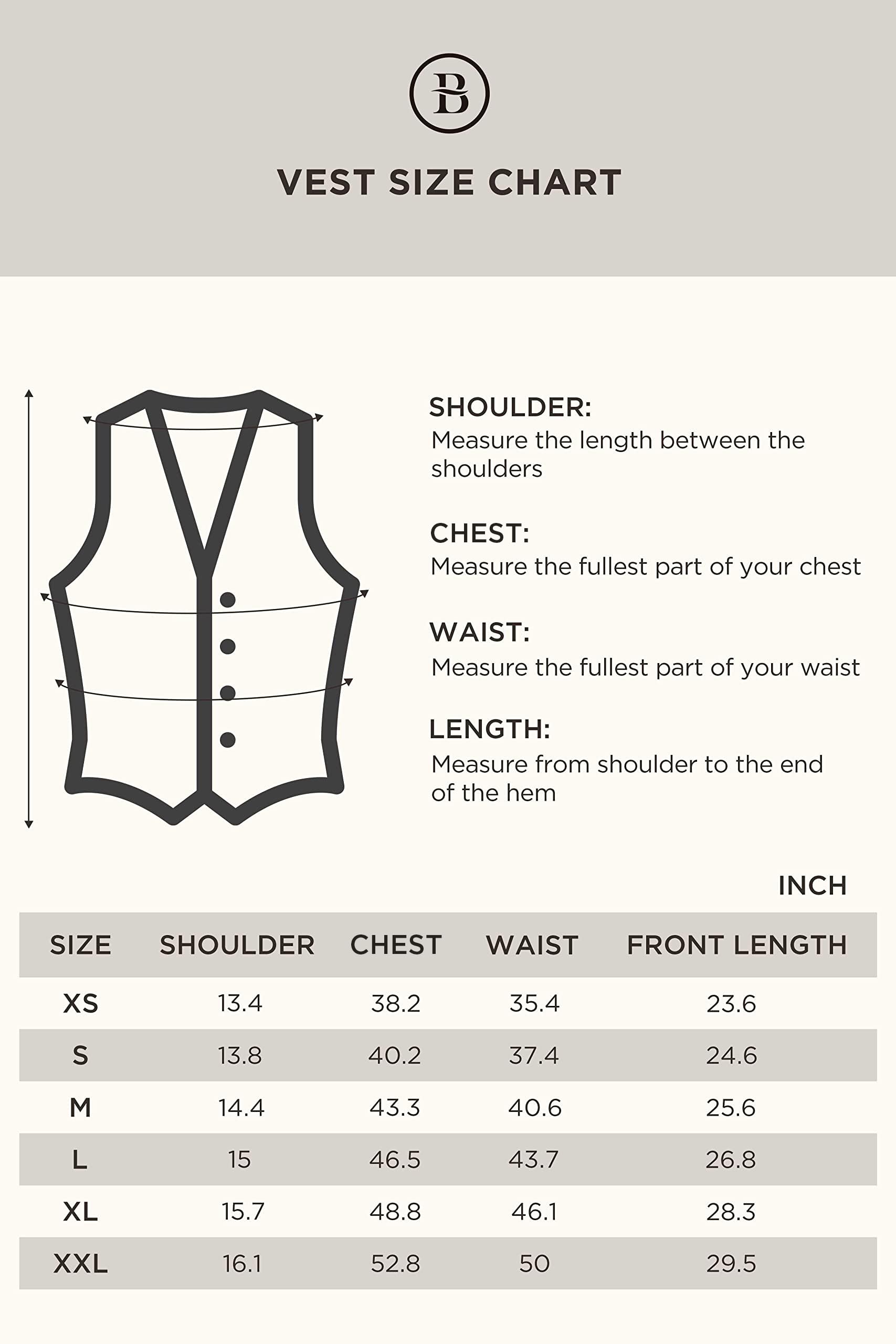 B

VEST SIZE CHART

SHOULDER:
Measure the length between the shoulders

CHEST:
Measure the fullest part of your chest

WAIST:
Measure the fullest part of your waist

LENGTH:
Measure from shoulder to the end of the hem

INCH

| SIZE | SHOULDER | CHEST | WAIST | FRONT LENGTH |
|---|---|---|---|---|
| XS | 13.4 | 38.2 | 35.4 | 23.6 |
| S | 13.8 | 40.2 | 37.4 | 24.6 |
| M | 14.4 | 43.3 | 40.6 | 25.6 |
| L | 15 | 46.5 | 43.7 | 26.8 |
| XL | 15.7 | 48.8 | 46.1 | 28.3 |
| XXL | 16.1 | 52.8 | 50 | 29.5 |